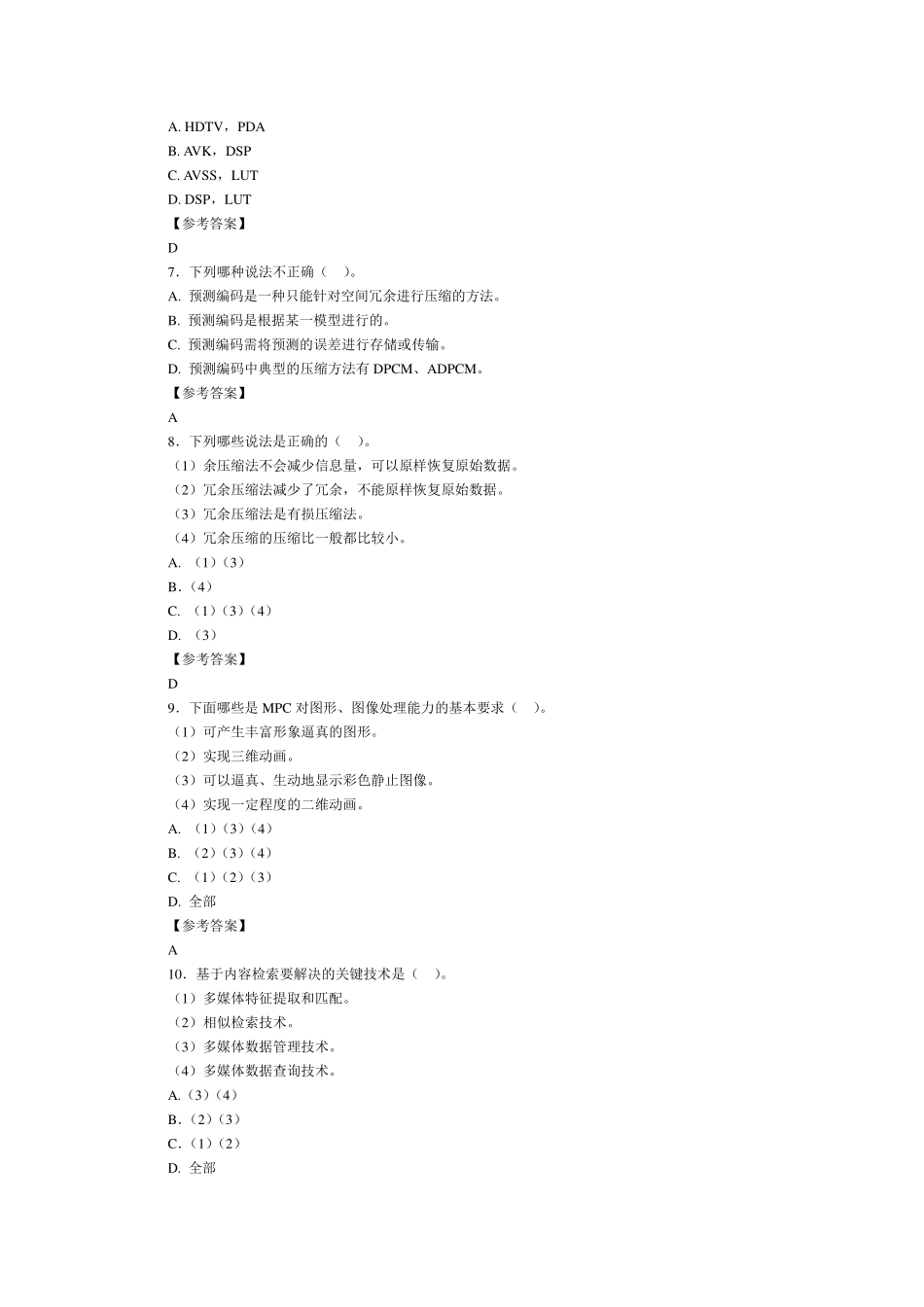 A. HDTV，PDA
B. AVK，DSP
C. AVSS，LUT
D. DSP，LUT
【参考答案】
D
7．下列哪种说法不正确（　）。
A. 预测编码是一种只能针对空间冗余进行压缩的方法。
B. 预测编码是根据某一模型进行的。
C. 预测编码需将预测的误差进行存储或传输。
D. 预测编码中典型的压缩方法有 DPCM、ADPCM。
【参考答案】
A
8．下列哪些说法是正确的（　）。
（1）余压缩法不会减少信息量，可以原样恢复原始数据。
（2）冗余压缩法减少了冗余，不能原样恢复原始数据。
（3）冗余压缩法是有损压缩法。
（4）冗余压缩的压缩比一般都比较小。
A. （1）（3）
B.（4）
C. （1）（3）（4）
D. （3）
【参考答案】
D
9．下面哪些是 MPC 对图形、图像处理能力的基本要求（　）。
（1）可产生丰富形象逼真的图形。
（2）实现三维动画。
（3）可以逼真、生动地显示彩色静止图像。
（4）实现一定程度的二维动画。
A. （1）（3）（4）
B. （2）（3）（4）
C. （1）（2）（3）
D. 全部
【参考答案】
A
10．基于内容检索要解决的关键技术是（　）。
（1）多媒体特征提取和匹配。
（2）相似检索技术。
（3）多媒体数据管理技术。
（4）多媒体数据查询技术。
A.（3）（4）
B.（2）（3）
C.（1）（2）
D. 全部